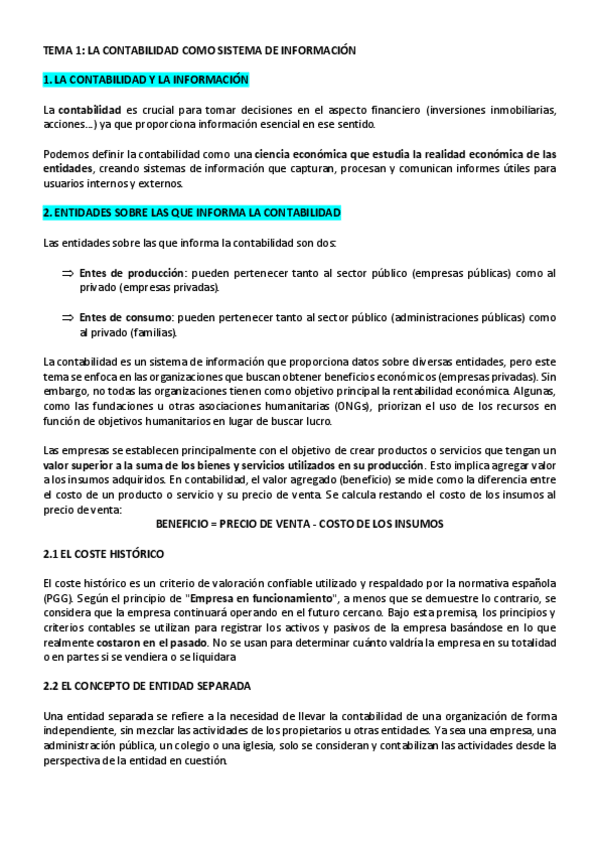 TEMA 1: LA CONTABILIDAD COMO SISTEMA DE INFORMACIÓN

1. LA CONTABILIDAD Y LA INFORMACIÓN

La contabilidad es crucial para tomar decisiones en el aspecto financiero (inversiones inmobiliarias, acciones...) ya que proporciona información esencial en ese sentido.

Podemos definir la contabilidad como una ciencia económica que estudia la realidad económica de las entidades, creando sistemas de información que capturan, procesan y comunican informes útiles para usuarios internos y externos.

2. ENTIDADES SOBRE LAS QUE INFORMA LA CONTABILIDAD

Las entidades sobre las que informa la contabilidad son dos:

⇒ Entes de producción: pueden pertenecer tanto al sector público (empresas públicas) como al privado (empresas privadas).

⇒ Entes de consumo: pueden pertenecer tanto al sector público (administraciones públicas) como al privado (familias).

La contabilidad es un sistema de información que proporciona datos sobre diversas entidades, pero este tema se enfoca en las organizaciones que buscan obtener beneficios económicos (empresas privadas). Sin embargo, no todas las organizaciones tienen como objetivo principal la rentabilidad económica. Algunas, como las fundaciones u otras asociaciones humanitarias (ONGs), priorizan el uso de los recursos en función de objetivos humanitarios en lugar de buscar lucro.

Las empresas se establecen principalmente con el objetivo de crear productos o servicios que tengan un valor superior a la suma de los bienes y servicios utilizados en su producción. Esto implica agregar valor a los insumos adquiridos. En contabilidad, el valor agregado (beneficio) se mide como la diferencia entre el costo de un producto o servicio y su precio de venta. Se calcula restando el costo de los insumos al precio de venta:

BENEFICIO = PRECIO DE VENTA - COSTO DE LOS INSUMOS

2.1 EL COSTE HISTÓRICO

El coste histórico es un criterio de valoración confiable utilizado y respaldado por la normativa española (PGG). Según el principio de "Empresa en funcionamiento", a menos que se demuestre lo contrario, se considera que la empresa continuará operando en el futuro cercano. Bajo esta premisa, los principios y criterios contables se utilizan para registrar los activos y pasivos de la empresa basándose en lo que realmente costaron en el pasado. No se usan para determinar cuánto valdría la empresa en su totalidad o en partes si se vendiera o se liquidara

2.2 EL CONCEPTO DE ENTIDAD SEPARADA

Una entidad separada se refiere a la necesidad de llevar la contabilidad de una organización de forma independiente, sin mezclar las actividades de los propietarios u otras entidades. Ya sea una empresa, una administración pública, un colegio o una iglesia, solo se consideran y contabilizan las actividades desde la perspectiva de la entidad en cuestión.